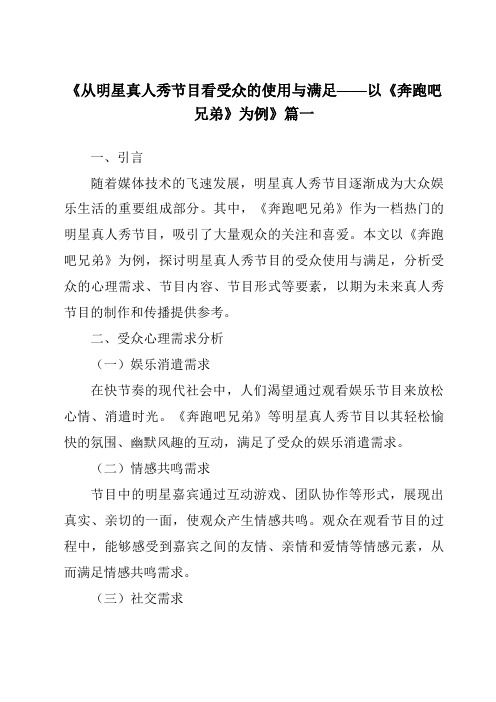 《从明星真人秀节目看受众的使用与满足——以《奔跑吧兄弟》为例》篇一

一、引言

随着媒体技术的飞速发展，明星真人秀节目逐渐成为大众娱乐生活的重要组成部分。其中，《奔跑吧兄弟》作为一档热门的明星真人秀节目，吸引了大量观众的关注和喜爱。本文以《奔跑吧兄弟》为例，探讨明星真人秀节目的受众使用与满足，分析受众的心理需求、节目内容、节目形式等要素，以期为未来真人秀节目的制作和传播提供参考。

二、受众心理需求分析

（一）娱乐消遣需求

在快节奏的现代社会中，人们渴望通过观看娱乐节目来放松心情、消遣时光。《奔跑吧兄弟》等明星真人秀节目以其轻松愉快的氛围、幽默风趣的互动，满足了受众的娱乐消遣需求。

（二）情感共鸣需求

节目中的明星嘉宾通过互动游戏、团队协作等形式，展现出真实、亲切的一面，使观众产生情感共鸣。观众在观看节目的过程中，能够感受到嘉宾之间的友情、亲情和爱情等情感元素，从而满足情感共鸣需求。

（三）社交需求